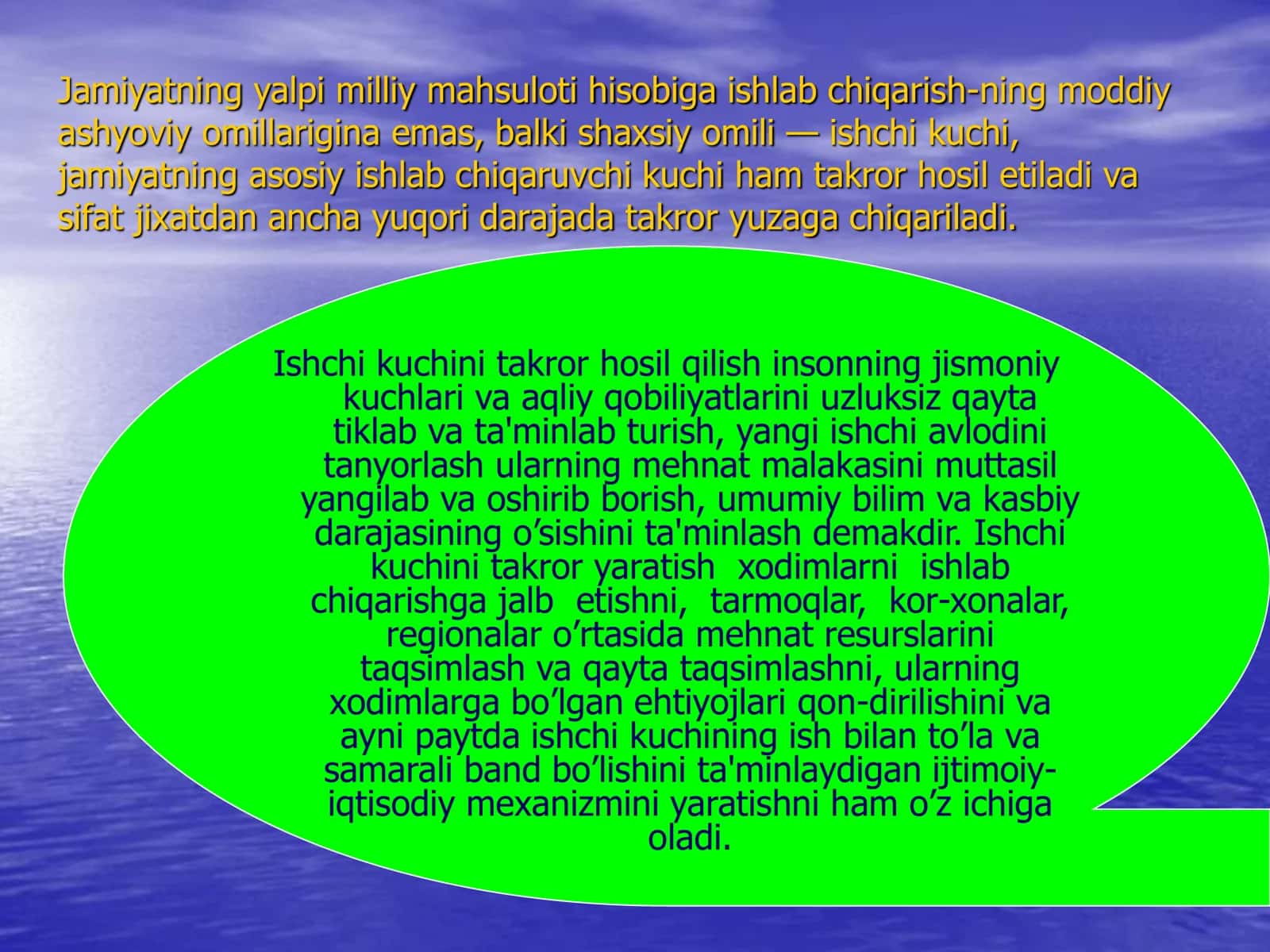 Jamiyatning yalpi milliy mahsuloti hisobiga ishlab chiqarish-ning moddiy ashyoviy omillarigina emas, balki shaxsiy omili — ishchi kuchi, jamiyatning asosiy ishlab chiqaruvchi kuchi ham takror hosil etiladi va sifat jixatdan ancha yuqori darajada takror yuzaga chiqariladi.

Ishchi kuchini takror hosil qilish insonning jismoniy kuchlari va aqliy qobiliyatlarini uzluksiz qayta tiklab va ta'minlab turish, yangi ishchi avlodini tanyorlash ularning mehnat malakasini muttasil yangilab va oshirib borish, umumiy bilim va kasbiy darajasining o’sishini ta'minlash demakdir. Ishchi kuchini takror yaratish xodimlarni ishlab chiqarishga jalb etishni, tarmoqlar, kor-xonalar, regionalar o’rtasida mehnat resurslarini taqsimlash va qayta taqsimlashni, ularning xodimlarga bo’lgan ehtiyojlari qon-dirilishini va ayni paytda ishchi kuchining ish bilan to’la va samarali band bo’lishini ta'minlaydigan ijtimoiy-iqtisodiy mexanizmini yaratishni ham o’z ichiga oladi.